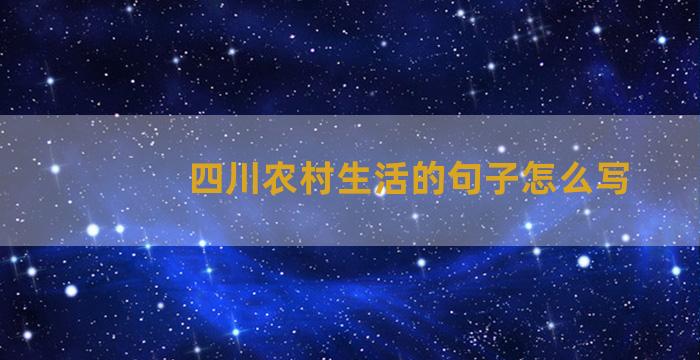 四川农村生活的句子怎么写